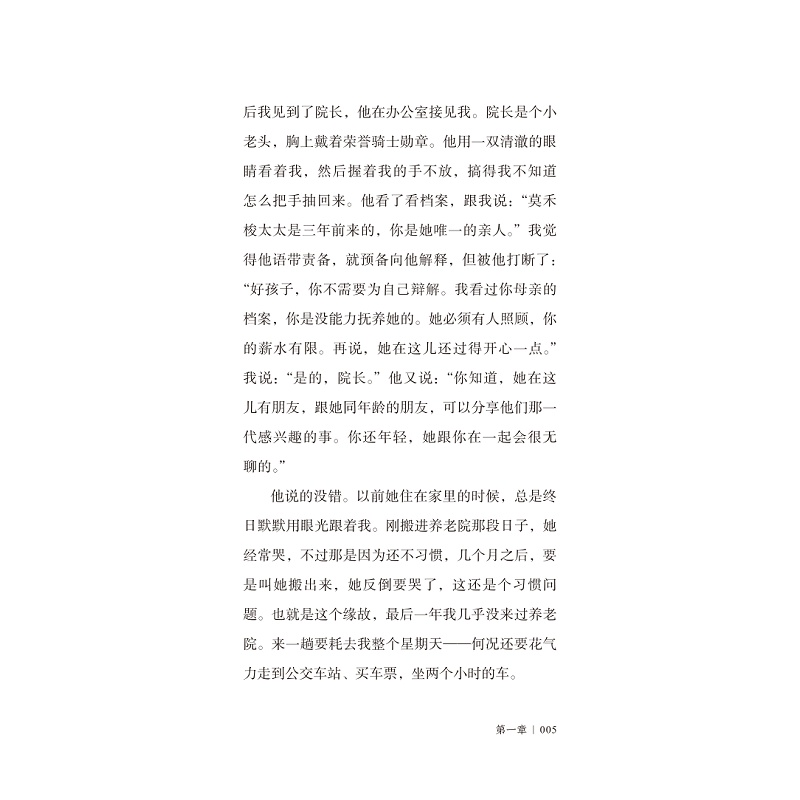 后我见到了院长，他在办公室接见我。院长是个小老头，胸上戴着荣誉骑士勋章。他用一双清澈的眼睛看着我，然后握着我的手不放，搞得我不知道怎么把手抽回来。他看了看档案，跟我说：“莫禾梭太太是三年前来的，你是她唯一的亲人。”我觉得他语带责备，就预备向他解释，但被他打断了：“好孩子，你不需要为自己辩解。我看过你母亲的档案，你是没能力抚养她的。她必须有人照顾，你的薪水有限。再说，她在这儿还过得开心一点。”我说：“是的，院长。”他又说：“你知道，她在这儿有朋友，跟她同年龄的朋友，可以分享他们那一代感兴趣的事。你还年轻，她跟你在一起会很无聊的。”

他说的没错。以前她住在家里的时候，总是终日默默用眼光跟着我。刚搬进养老院那段日子，她经常哭，不过那是因为还不习惯，几个月之后，要是叫她搬出来，她反倒要哭了，这还是个习惯问题。也就是这个缘故，最后一年我几乎没来过养老院。来一趟要耗去我整个星期天——何况还要花气力走到公交车站、买车票，坐两个小时的车。

第一章 | 005